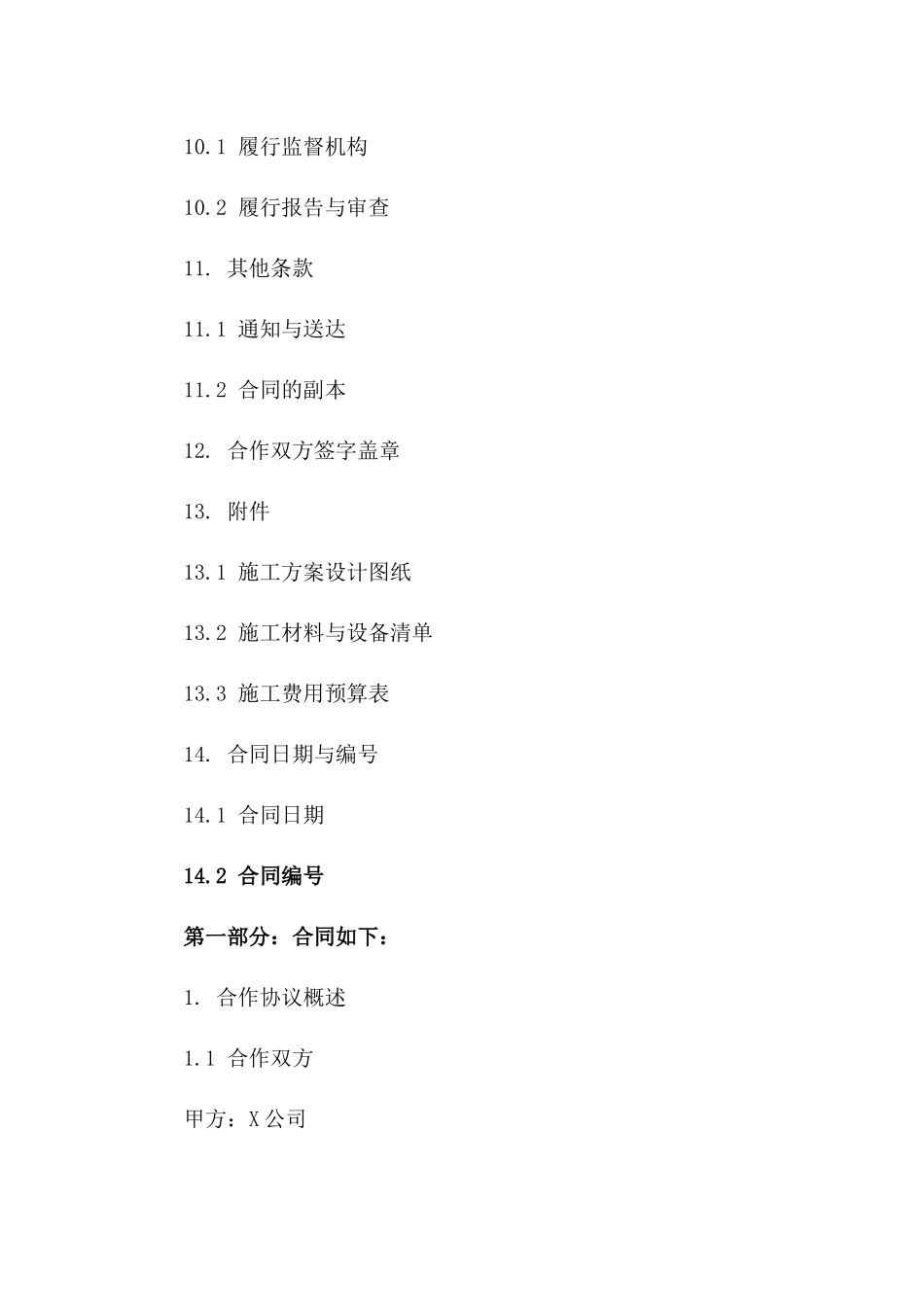 10.1 履行监督机构

10.2 履行报告与审查

11. 其他条款

11.1 通知与送达

11.2 合同的副本

12. 合作双方签字盖章

13. 附件

13.1 施工方案设计图纸

13.2 施工材料与设备清单

13.3 施工费用预算表

14. 合同日期与编号

14.1 合同日期

14.2 合同编号

第一部分：合同如下：

1. 合作协议概述

1.1 合作双方

甲方：X公司